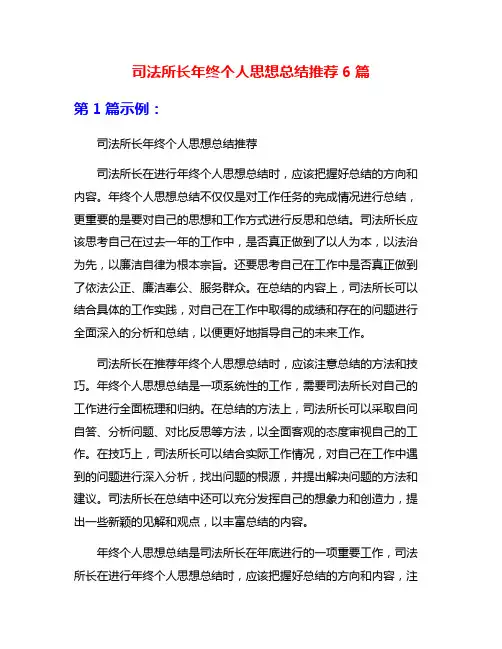 司法所长年终个人思想总结推荐 6 篇

第 1 篇示例：

司法所长年终个人思想总结推荐

司法所长在进行年终个人思想总结时，应该把握好总结的方向和内容。年终个人思想总结不仅仅是对工作任务的完成情况进行总结，更重要的是要对自己的思想和工作方式进行反思和总结。司法所长应该思考自己在过去一年的工作中，是否真正做到了以人为本，以法治为先，以廉洁自律为根本宗旨。还要思考自己在工作中是否真正做到了依法公正、廉洁奉公、服务群众。在总结的内容上，司法所长可以结合具体的工作实践，对自己在工作中取得的成绩和存在的问题进行全面深入的分析和总结，以便更好地指导自己的未来工作。

司法所长在推荐年终个人思想总结时，应该注意总结的方法和技巧。年终个人思想总结是一项系统性的工作，需要司法所长对自己的工作进行全面梳理和归纳。在总结的方法上，司法所长可以采取自问自答、分析问题、对比反思等方法，以全面客观的态度审视自己的工作。在技巧上，司法所长可以结合实际工作情况，对自己在工作中遇到的问题进行深入分析，找出问题的根源，并提出解决问题的方法和建议。司法所长在总结中还可以充分发挥自己的想象力和创造力，提出一些新颖的见解和观点，以丰富总结的内容。

年终个人思想总结是司法所长在年底进行的一项重要工作，司法所长在进行年终个人思想总结时，应该把握好总结的方向和内容，注